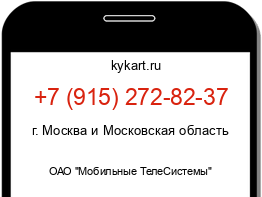 kykart.ru

+7 (915) 272-82-37

г. Москва и Московская область

ОАО "Мобильные ТелеСистемы"